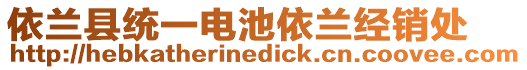 依兰县统一电池依兰经销处
http://hebkatherinedick.cn.coovee.com